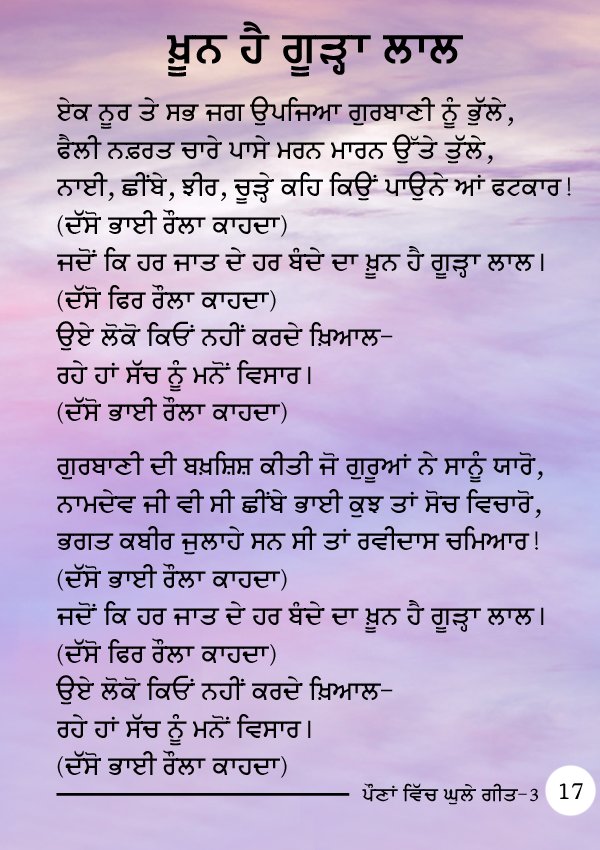 ਖ਼ੂਨ ਹੈ ਗੂੜ੍ਹਾ ਲਾਲ

ਏਕ ਨੂਰ ਤੇ ਸਭ ਜਗ ਉਪਜਿਆ ਗੁਰਬਾਣੀ ਨੂੰ ਭੁੱਲੇ,
ਫੈਲੀ ਨਫ਼ਰਤ ਚਾਰੇ ਪਾਸੇ ਮਰਨ ਮਾਰਨ ਉੱਤੇ ਤੁੱਲੇ,
ਨਾਈ, ਛੀਂਬੇ, ਝੀਰ, ਚੂੜ੍ਹੇ ਕਹਿ ਕਿਉਂ ਪਾਉਨੇ ਆਂ ਫਟਕਾਰ!
(ਦੱਸੋ ਭਾਈ ਰੌਲਾ ਕਾਹਦਾ)
ਜਦੋਂ ਕਿ ਹਰ ਜਾਤ ਦੇ ਹਰ ਬੰਦੇ ਦਾ ਖ਼ੂਨ ਹੈ ਗੂੜ੍ਹਾ ਲਾਲ।
(ਦੱਸੋ ਫਿਰ ਰੌਲਾ ਕਾਹਦਾ)
ਉਏ ਲੋਕੋ ਕਿਓਂ ਨਹੀਂ ਕਰਦੇ ਖ਼ਿਆਲ-
ਰਹੇ ਹਾਂ ਸੱਚ ਨੂੰ ਮਨੋਂ ਵਿਸਾਰ।
(ਦੱਸੋ ਭਾਈ ਰੌਲਾ ਕਾਹਦਾ)

ਗੁਰਬਾਣੀ ਦੀ ਬਖ਼ਸ਼ਿਸ਼ ਕੀਤੀ ਜੋ ਗੁਰੂਆਂ ਨੇ ਸਾਨੂੰ ਯਾਰੋ,
ਨਾਮਦੇਵ ਜੀ ਵੀ ਸੀ ਛੀਂਬੇ ਭਾਈ ਕੁਝ ਤਾਂ ਸੋਚ ਵਿਚਾਰੋ,
ਭਗਤ ਕਬੀਰ ਜੁਲਾਹੇ ਸਨ ਸੀ ਤਾਂ ਰਵੀਦਾਸ ਚਮਿਆਰ!
(ਦੱਸੋ ਭਾਈ ਰੌਲਾ ਕਾਹਦਾ)
ਜਦੋਂ ਕਿ ਹਰ ਜਾਤ ਦੇ ਹਰ ਬੰਦੇ ਦਾ ਖ਼ੂਨ ਹੈ ਗੂੜ੍ਹਾ ਲਾਲ।
(ਦੱਸੋ ਫਿਰ ਰੌਲਾ ਕਾਹਦਾ)
ਉਏ ਲੋਕੋ ਕਿਓਂ ਨਹੀਂ ਕਰਦੇ ਖ਼ਿਆਲ-
ਰਹੇ ਹਾਂ ਸੱਚ ਨੂੰ ਮਨੋਂ ਵਿਸਾਰ।
(ਦੱਸੋ ਭਾਈ ਰੌਲਾ ਕਾਹਦਾ)

ਪੌਣਾਂ ਵਿੱਚ ਘੁਲੇ ਗੀਤ-3 17